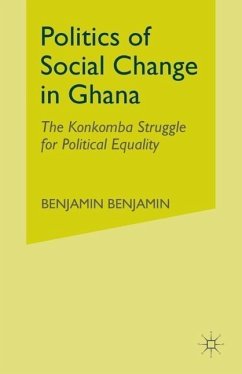 Politics of Social Change in Ghana

The Konkomba Struggle for Political Equality

BENJAMIN BENJAMIN